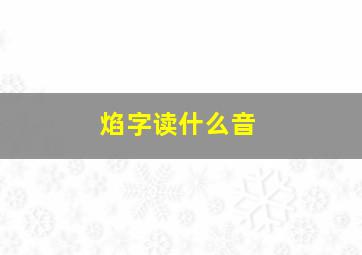 焰字读什么音